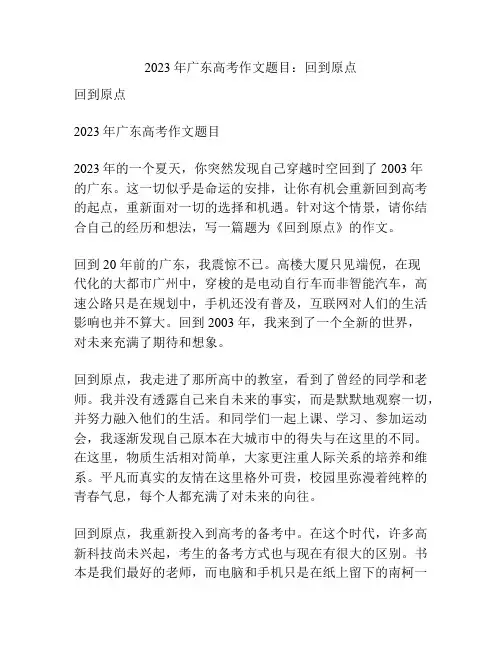 2023 年广东高考作文题目：回到原点

回到原点

2023 年广东高考作文题目

2023 年的一个夏天，你突然发现自己穿越时空回到了 2003 年的广东。这一切似乎是命运的安排，让你有机会重新回到高考的起点，重新面对一切的选择和机遇。针对这个情景，请你结合自己的经历和想法，写一篇题为《回到原点》的作文。

回到 20 年前的广东，我震惊不已。高楼大厦只见端倪，在现代化的大都市广州中，穿梭的是电动自行车而非智能汽车，高速公路只是在规划中，手机还没有普及，互联网对人们的生活影响也并不算大。回到 2003 年，我来到了一个全新的世界，对未来充满了期待和想象。

回到原点，我走进了那所高中的教室，看到了曾经的同学和老师。我并没有透露自己来自未来的事实，而是默默地观察一切，并努力融入他们的生活。和同学们一起上课、学习、参加运动会，我逐渐发现自己原本在大城市中的得失与在这里的不同。在这里，物质生活相对简单，大家更注重人际关系的培养和维系。平凡而真实的友情在这里格外可贵，校园里弥漫着纯粹的青春气息，每个人都充满了对未来的向往。

回到原点，我重新投入到高考的备考中。在这个时代，许多高新科技尚未兴起，考生的备考方式也与现在有很大的区别。书本是我们最好的老师，而电脑和手机只是在纸上留下的南柯一